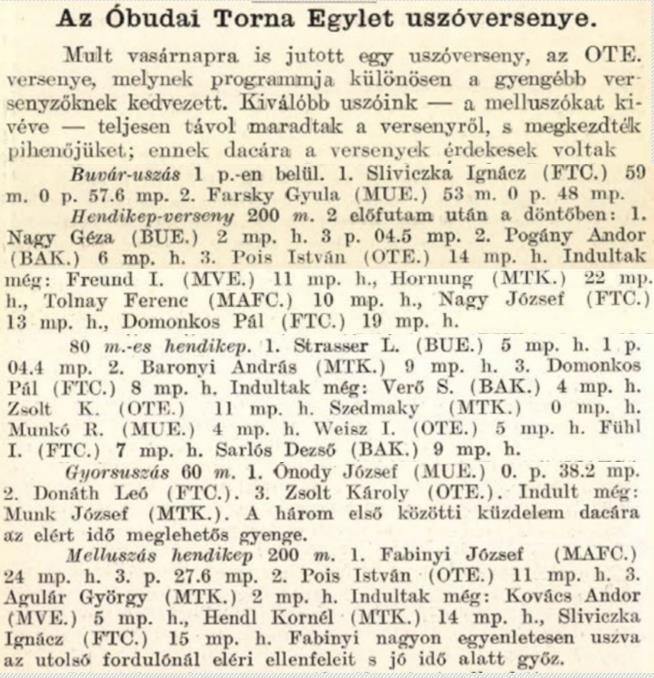 Az Óbudai Torna Egylet uszóversenye.

Mult vasárnapra is jutott egy uszóverseny, az OTE. versenye, melynek programmja különösen a gyengébb versenyzőknek kedvezett. Kiválóbb uszóink — a melluszókat kivéve — teljesen távol maradtak a versenyről, s megkezdték pihenőjüket; ennek dacára a versenyek érdekesek voltak

Buvár-uszás 1 p.-en belül. 1. Sliviczka Ignácz (FTC.) 59 m. 0 p. 57.6 mp. 2. Farsky Gyula (MUE.) 53 m. 0 p. 48 mp.

Hendikep-verseny 200 m. 2 előfutam után a döntőben: 1. Nagy Géza (BUE.) 2 mp. h. 3 p. 04.5 mp. 2. Pogány Andor (BAK.) 6 mp. h. 3. Pois István (OTE.) 14 mp. h. Indultak még: Freund I. (MVE.) 11 mp. h., Hornung (MTK.) 22 mp. h., Tolnay Ferenc (MAFC.) 10 mp. h., Nagy József (FTC.) 13 mp. h., Domonkos Pál (FTC.) 19 mp. h.

80 m.-es hendikep. 1. Strasser L. (BUE.) 5 mp. h. 1 p. 04.4 mp. 2. Baronyi András (MTK.) 9 mp. h. 3. Domonkos Pál (FTC.) 8 mp. h. Indultak még: Verő S. (BAK.) 4 mp. h. Zsolt K. (OTE.) 11 mp. h. Szedmaky (MTK.) 0 mp. h. Munkó R. (MUE.) 4 mp. h. Weisz I. (OTE.) 5 mp. h. Fühl I. (FTC.) 7 mp. h. Sarlós Dezső (BAK.) 9 mp. h.

Gyorsuszás 60 m. 1. Ónody József (MUE.) 0. p. 38.2 mp. 2. Donáth Leó (FTC.). 3. Zsolt Károly (OTE.). Indult még: Munk József (MTK.). A három első közötti küzdelem dacára az elért idő meglehetős gyenge.

Melluszás hendikep 200 m. 1. Fabinyi József (MAFC.) 24 mp. h. 3. p. 27.6 mp. 2. Pois István (OTE.) 11 mp. h. 3. Agulár György (MTK.) 2 mp. h. Indultak még: Kovács Andor (MVE.) 5 mp. h., Hendl Kornél (MTK.) 14 mp. h., Sliviczka Ignácz (FTC.) 15 mp. h. Fabinyi nagyon egyenletesen uszva az utolsó fordulónál eléri ellenfeleit s jó idő alatt győz.